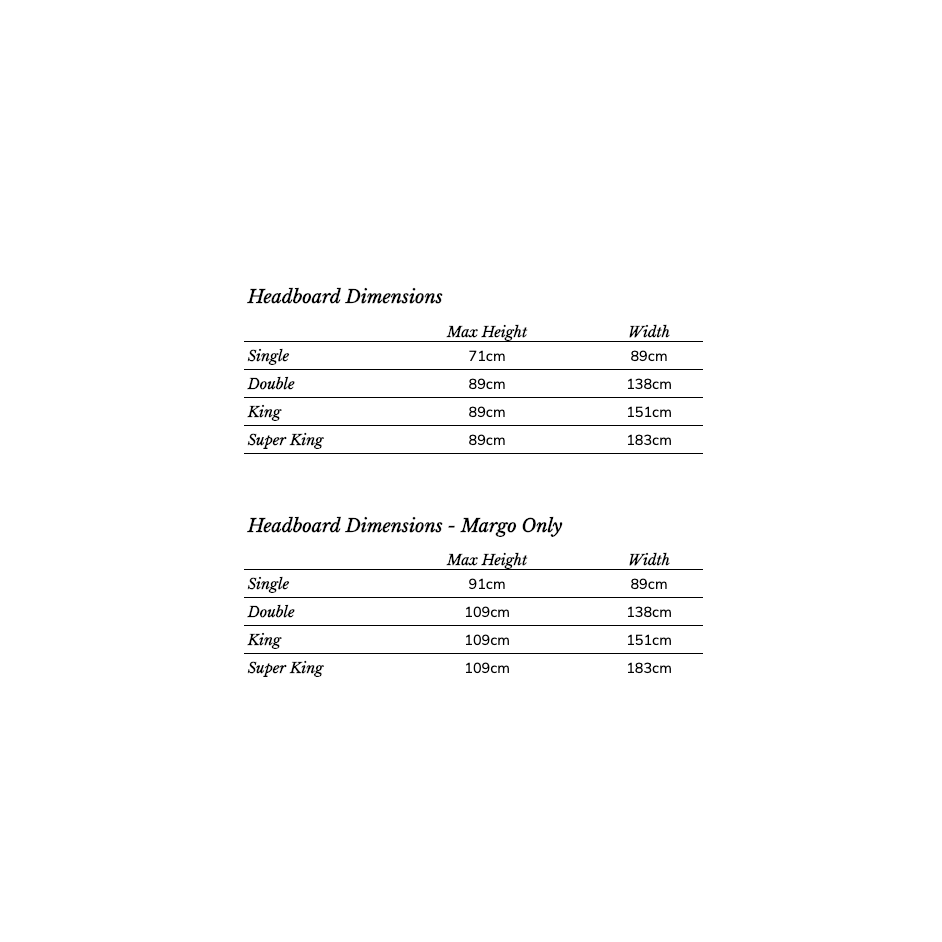 Headboard Dimensions

| | Max Height | Width |
|---|---|---|
| Single | 71cm | 89cm |
| Double | 89cm | 138cm |
| King | 89cm | 151cm |
| Super King | 89cm | 183cm |

Headboard Dimensions - Margo Only

| | Max Height | Width |
|---|---|---|
| Single | 91cm | 89cm |
| Double | 109cm | 138cm |
| King | 109cm | 151cm |
| Super King | 109cm | 183cm |